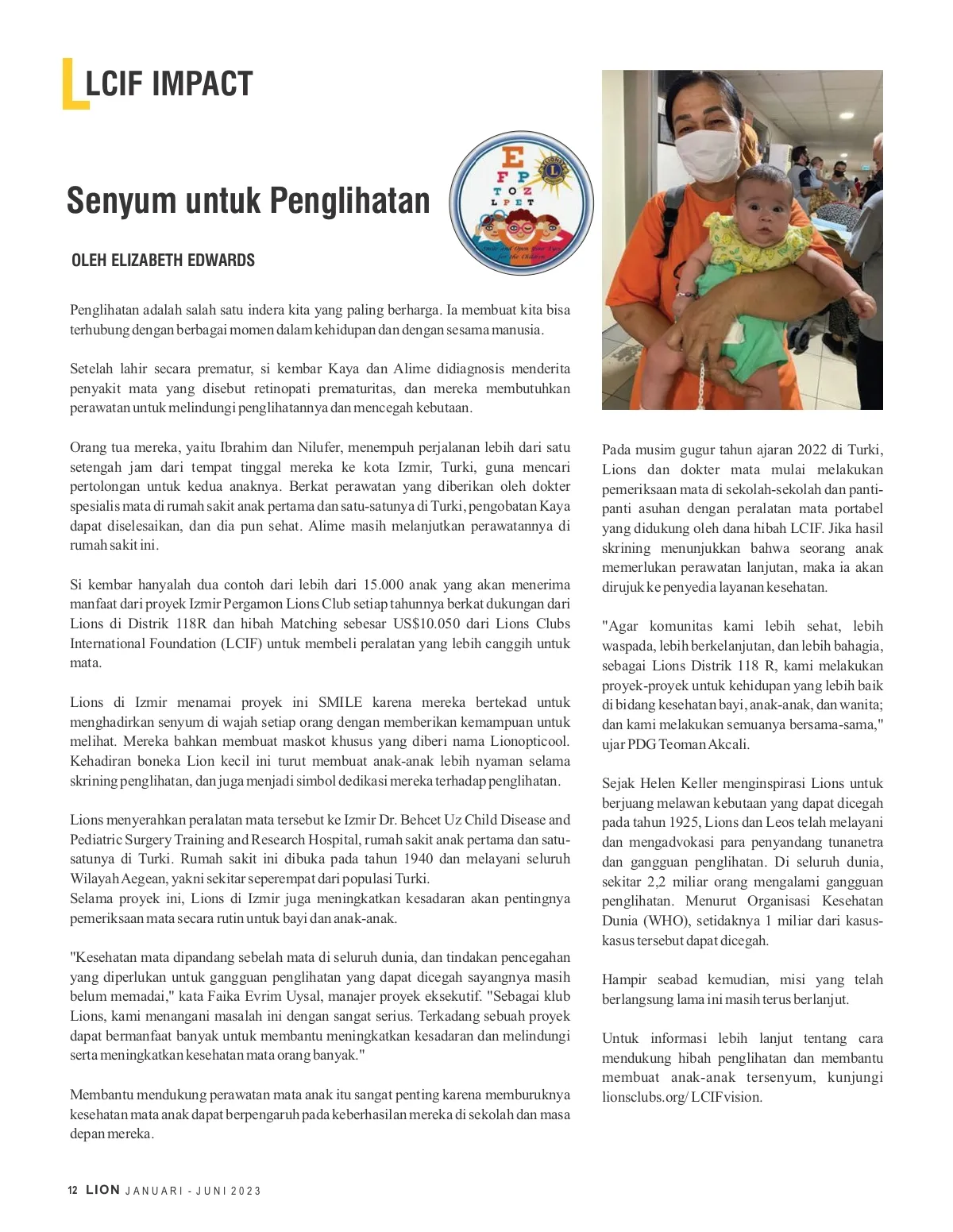 LCIF IMPACT

Senyum untuk Penglihatan

E
F P
T O Z
L P E T

Smile and Open Your Eyes for the Children

OLEH ELIZABETH EDWARDS

Penglihatan adalah salah satu indera kita yang paling berharga. Ia membuat kita bisa terhubung dengan berbagai momen dalam kehidupan dan dengan sesama manusia.

Setelah lahir secara prematur, si kembar Kaya dan Alime didiagnosis menderita penyakit mata yang disebut retinopati prematuritas, dan mereka membutuhkan perawatan untuk melindungi penglihatannya dan mencegah kebutaan.

Orang tua mereka, yaitu Ibrahim dan Nilufer, menempuh perjalanan lebih dari satu setengah jam dari tempat tinggal mereka ke kota Izmir, Turki, guna mencari pertolongan untuk kedua anaknya. Berkat perawatan yang diberikan oleh dokter spesialis mata di rumah sakit anak pertama dan satu-satunya di Turki, pengobatan Kaya dapat diselesaikan, dan dia pun sehat. Alime masih melanjutkan perawatannya di rumah sakit ini.

Si kembar hanyalah dua contoh dari lebih dari 15.000 anak yang akan menerima manfaat dari proyek Izmir Pergamon Lions Club setiap tahunnya berkat dukungan dari Lions di Distrik 118R dan hibah Matching sebesar US$10.050 dari Lions Clubs International Foundation (LCIF) untuk membeli peralatan yang lebih canggih untuk mata.

Lions di Izmir menamai proyek ini SMILE karena mereka bertekad untuk menghadirkan senyum di wajah setiap orang dengan memberikan kemampuan untuk melihat. Mereka bahkan membuat maskot khusus yang diberi nama Lionopticool. Kehadiran boneka Lion kecil ini turut membuat anak-anak lebih nyaman selama skrining penglihatan, dan juga menjadi simbol dedikasi mereka terhadap penglihatan.

Lions menyerahkan peralatan mata tersebut ke Izmir Dr. Behcet Uz Child Disease and Pediatric Surgery Training and Research Hospital, rumah sakit anak pertama dan satu-satunya di Turki. Rumah sakit ini dibuka pada tahun 1940 dan melayani seluruh Wilayah Aegean, yakni sekitar seperempat dari populasi Turki.
Selama proyek ini, Lions di Izmir juga meningkatkan kesadaran akan pentingnya pemeriksaan mata secara rutin untuk bayi dan anak-anak.

"Kesehatan mata dipandang sebelah mata di seluruh dunia, dan tindakan pencegahan yang diperlukan untuk gangguan penglihatan yang dapat dicegah sayangnya masih belum memadai," kata Faika Evrim Uysal, manajer proyek eksekutif. "Sebagai klub Lions, kami menangani masalah ini dengan sangat serius. Terkadang sebuah proyek dapat bermanfaat banyak untuk membantu meningkatkan kesadaran dan melindungi serta meningkatkan kesehatan mata orang banyak."

Membantu mendukung perawatan mata anak itu sangat penting karena memburuknya kesehatan mata anak dapat berpengaruh pada keberhasilan mereka di sekolah dan masa depan mereka.

Pada musim gugur tahun ajaran 2022 di Turki, Lions dan dokter mata mulai melakukan pemeriksaan mata di sekolah-sekolah dan panti-panti asuhan dengan peralatan mata portabel yang didukung oleh dana hibah LCIF. Jika hasil skrining menunjukkan bahwa seorang anak memerlukan perawatan lanjutan, maka ia akan dirujuk ke penyedia layanan kesehatan.

"Agar komunitas kami lebih sehat, lebih waspada, lebih berkelanjutan, dan lebih bahagia, sebagai Lions Distrik 118 R, kami melakukan proyek-proyek untuk kehidupan yang lebih baik di bidang kesehatan bayi, anak-anak, dan wanita; dan kami melakukan semuanya bersama-sama," ujar PDG Teoman Akcali.

Sejak Helen Keller menginspirasi Lions untuk berjuang melawan kebutaan yang dapat dicegah pada tahun 1925, Lions dan Leos telah melayani dan mengadvokasi para penyandang tunanetra dan gangguan penglihatan. Di seluruh dunia, sekitar 2,2 miliar orang mengalami gangguan penglihatan. Menurut Organisasi Kesehatan Dunia (WHO), setidaknya 1 miliar dari kasus-kasus tersebut dapat dicegah.

Hampir seabad kemudian, misi yang telah berlangsung lama ini masih terus berlanjut.

Untuk informasi lebih lanjut tentang cara mendukung hibah penglihatan dan membantu membuat anak-anak tersenyum, kunjungi lionsclubs.org/LCIFvision.

12 LION JANUARI - JUNI 2023